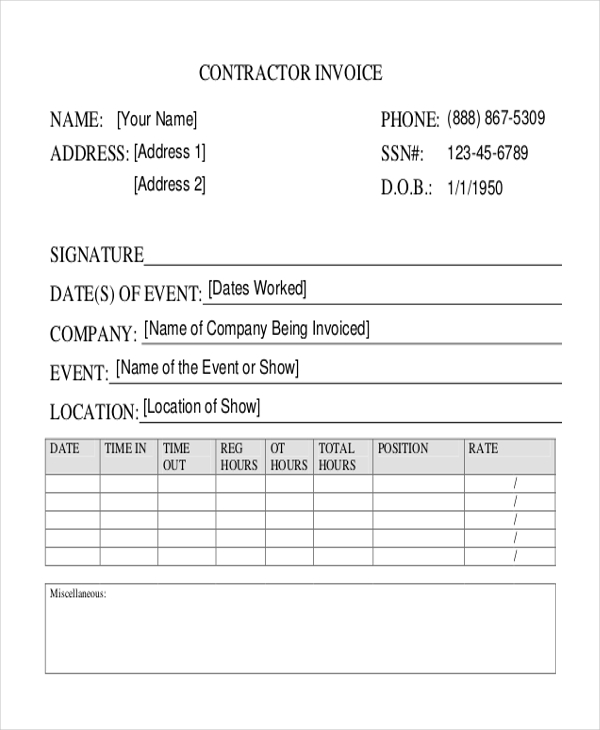 CONTRACTOR INVOICE

NAME: [Your Name]
ADDRESS: [Address 1]
[Address 2]

PHONE: (888) 867-5309
SSN#: 123-45-6789
D.O.B.: 1/1/1950

SIGNATURE

DATE(S) OF EVENT: [Dates Worked]

COMPANY: [Name of Company Being Invoiced]

EVENT: [Name of the Event or Show]

LOCATION: [Location of Show]

| DATE | TIME IN | TIME OUT | REG HOURS | OT HOURS | TOTAL HOURS | POSITION | RATE |
|---|---|---|---|---|---|---|---|
| | | | | | | | / |
| | | | | | | | / |
| | | | | | | | / |
| | | | | | | | / |
| | | | | | | | / |

Miscellaneous: